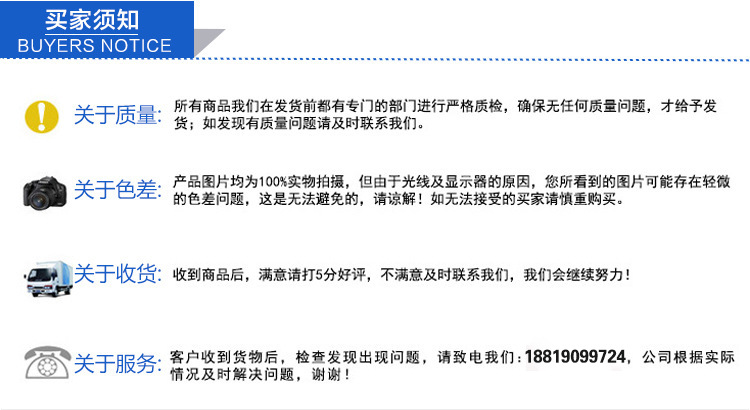 买家须知
BUYERS NOTICE

关于质量:

所有商品我们在发货前都有专门的部门进行严格质检，确保无任何质量问题，才给予发货；如发现有质量问题请及时联系我们。

关于色差:

产品图片均为100%实物拍摄，但由于光线及显示器的原因，您所看到的图片可能存在轻微的色差问题，这是无法避免的，请谅解！如无法接受的买家请慎重购买。

关于收货:

收到商品后，满意请打5分好评，不满意及时联系我们，我们会继续努力！

关于服务:

客户收到货物后，检查发现出现问题，请致电我们：18819099724，公司根据实际情况及时解决问题，谢谢！